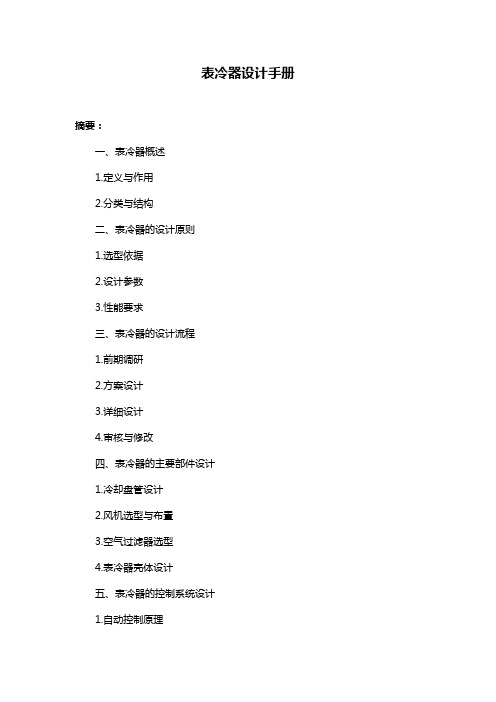 表冷器设计手册

摘要：

一、表冷器概述

1.定义与作用

2.分类与结构

二、表冷器的设计原则

1.选型依据

2.设计参数

3.性能要求

三、表冷器的设计流程

1.前期调研

2.方案设计

3.详细设计

4.审核与修改

四、表冷器的主要部件设计

1.冷却盘管设计

2.风机选型与布置

3.空气过滤器选型

4.表冷器壳体设计

五、表冷器的控制系统设计

1.自动控制原理